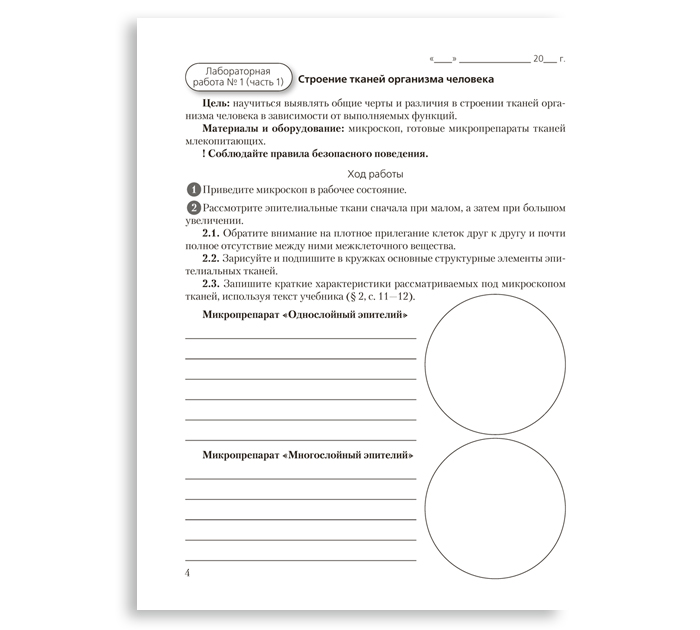 «____» ______________ 20___ г.

Лабораторная работа № 1 (часть 1) Строение тканей организма человека

**Цель:** научиться выявлять общие черты и различия в строении тканей организма человека в зависимости от выполняемых функций.

**Материалы и оборудование:** микроскоп, готовые микропрепараты тканей млекопитающих.

**! Соблюдайте правила безопасного поведения.**

Ход работы

1 Приведите микроскоп в рабочее состояние.

2 Рассмотрите эпителиальные ткани сначала при малом, а затем при большом увеличении.

**2.1.** Обратите внимание на плотное прилегание клеток друг к другу и почти полное отсутствие между ними межклеточного вещества.

**2.2.** Зарисуйте и подпишите в кружках основные структурные элементы эпителиальных тканей.

**2.3.** Запишите краткие характеристики рассматриваемых под микроскопом тканей, используя текст учебника (§ 2, с. 11—12).

**Микропрепарат «Однослойный эпителий»**

**Микропрепарат «Многослойный эпителий»**

4